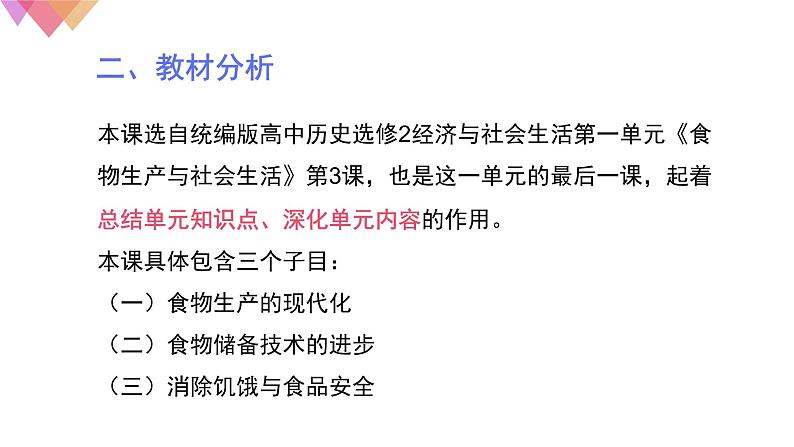 二、教材分析

本课选自统编版高中历史选修2经济与社会生活第一单元《食物生产与社会生活》第3课，也是这一单元的最后一课，起着总结单元知识点、深化单元内容的作用。
本课具体包含三个子目：
（一）食物生产的现代化
（二）食物储备技术的进步
（三）消除饥饿与食品安全